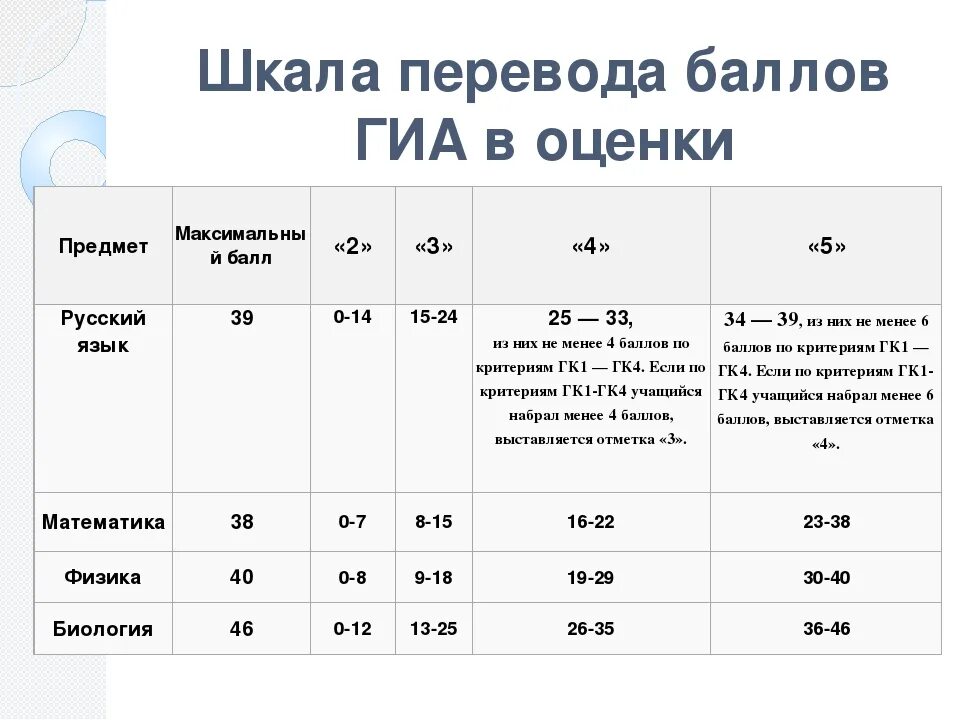 Шкала перевода баллов ГИА в оценки

| Предмет | Максимальный балл | «2» | «3» | «4» | «5» |
|---|---|---|---|---|---|
| Русский язык | 39 | 0-14 | 15-24 | 25 — 33, из них не менее 4 баллов по критериям ГК1 — ГК4. Если по критериям ГК1-ГК4 учащийся набрал менее 4 баллов, выставляется отметка «3». | 34 — 39, из них не менее 6 баллов по критериям ГК1 — ГК4. Если по критериям ГК1-ГК4 учащийся набрал менее 6 баллов, выставляется отметка «4». |
| Математика | 38 | 0-7 | 8-15 | 16-22 | 23-38 |
| Физика | 40 | 0-8 | 9-18 | 19-29 | 30-40 |
| Биология | 46 | 0-12 | 13-25 | 26-35 | 36-46 |